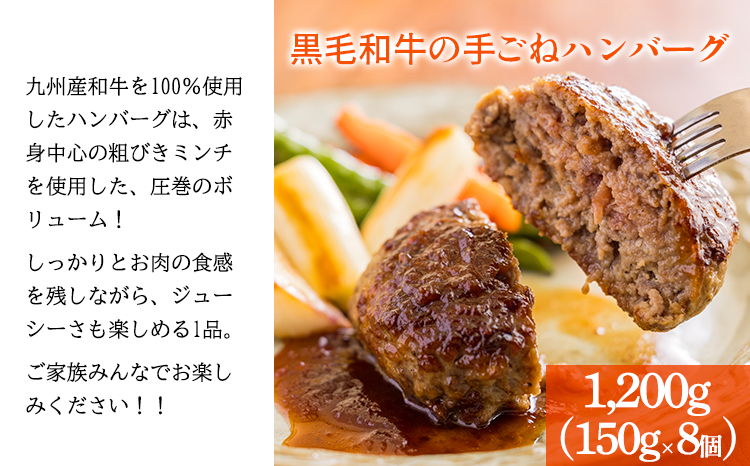 九州産和牛を100%使用したハンバーグは、赤身中心の粗びきミンチを使用した、圧巻のボリューム！

しっかりとお肉の食感を残しながら、ジューシーさも楽しめる1品。

ご家族みんなでお楽しみください！！

黒毛和牛の手ごねハンバーグ

1,200g
(150g×8個)